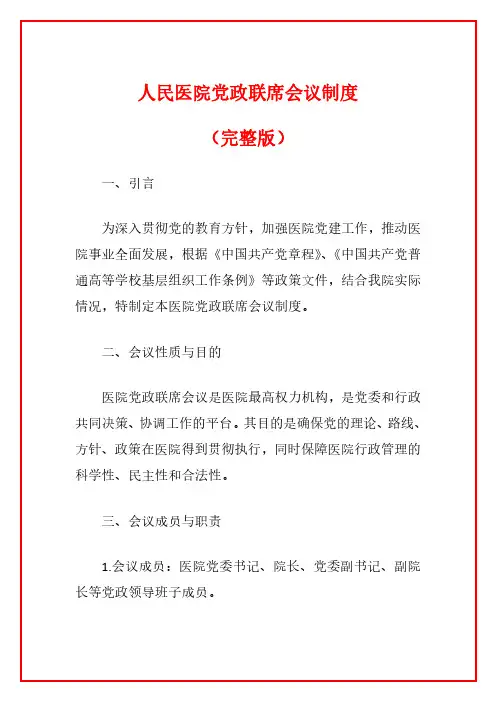 人民医院党政联席会议制度

（完整版）

一、引言

为深入贯彻党的教育方针，加强医院党建工作，推动医院事业全面发展，根据《中国共产党章程》、《中国共产党普通高等学校基层组织工作条例》等政策文件，结合我院实际情况，特制定本医院党政联席会议制度。

二、会议性质与目的

医院党政联席会议是医院最高权力机构，是党委和行政共同决策、协调工作的平台。其目的是确保党的理论、路线、方针、政策在医院得到贯彻执行，同时保障医院行政管理的科学性、民主性和合法性。

三、会议成员与职责

1.会议成员：医院党委书记、院长、党委副书记、副院长等党政领导班子成员。